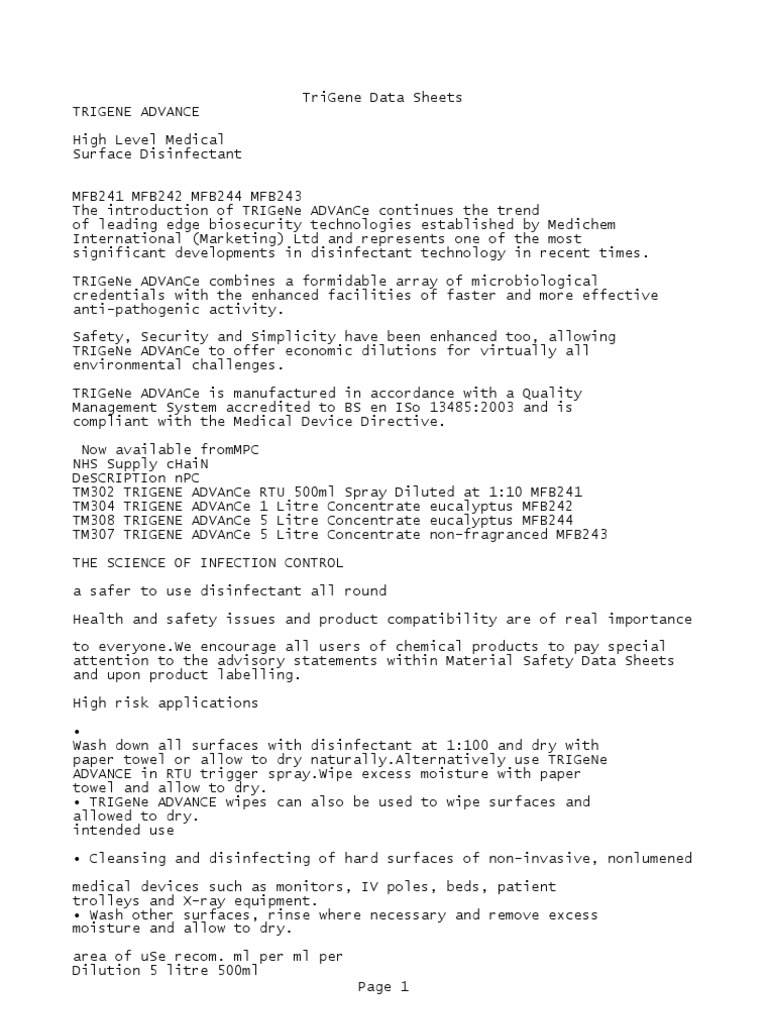 TriGene Data Sheets
TRIGENE ADVANCE

High Level Medical
Surface Disinfectant

MFB241 MFB242 MFB244 MFB243
The introduction of TRIGeNe ADVAnCe continues the trend of leading edge biosecurity technologies established by Medichem International (Marketing) Ltd and represents one of the most significant developments in disinfectant technology in recent times.

TRIGeNe ADVAnCe combines a formidable array of microbiological credentials with the enhanced facilities of faster and more effective anti-pathogenic activity.

Safety, Security and Simplicity have been enhanced too, allowing TRIGeNe ADVAnCe to offer economic dilutions for virtually all environmental challenges.

TRIGeNe ADVAnCe is manufactured in accordance with a Quality Management System accredited to BS en ISo 13485:2003 and is compliant with the Medical Device Directive.

Now available fromMPC
NHS Supply cHaiN
DeSCRIPTIon nPC
TM302 TRIGENE ADVAnCe RTU 500ml Spray Diluted at 1:10 MFB241
TM304 TRIGENE ADVAnCe 1 Litre Concentrate eucalyptus MFB242
TM308 TRIGENE ADVAnCe 5 Litre Concentrate eucalyptus MFB244
TM307 TRIGENE ADVAnCe 5 Litre Concentrate non-fragranced MFB243

THE SCIENCE OF INFECTION CONTROL

a safer to use disinfectant all round

Health and safety issues and product compatibility are of real importance

to everyone.We encourage all users of chemical products to pay special attention to the advisory statements within Material Safety Data Sheets and upon product labelling.

High risk applications

•
Wash down all surfaces with disinfectant at 1:100 and dry with paper towel or allow to dry naturally.Alternatively use TRIGeNe ADVANCE in RTU trigger spray.Wipe excess moisture with paper towel and allow to dry.
• TRIGeNe ADVANCE wipes can also be used to wipe surfaces and allowed to dry.
intended use

• Cleansing and disinfecting of hard surfaces of non-invasive, nonlumened

medical devices such as monitors, IV poles, beds, patient trolleys and X-ray equipment.
• Wash other surfaces, rinse where necessary and remove excess moisture and allow to dry.

area of uSe recom. ml per ml per
Dilution 5 litre 500ml
Page 1